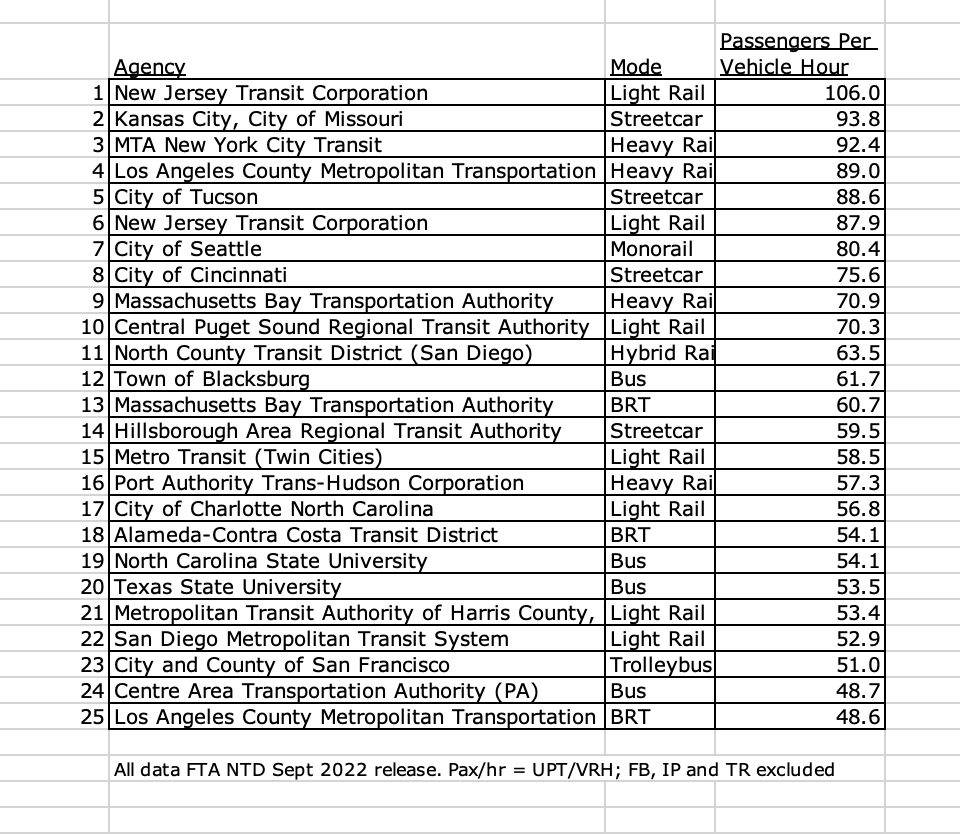 |  | Agency | Mode | Passengers Per Vehicle Hour |
|---|---|---|---|
| 1 | New Jersey Transit Corporation | Light Rail | 106.0 |
| 2 | Kansas City, City of Missouri | Streetcar | 93.8 |
| 3 | MTA New York City Transit | Heavy Rai | 92.4 |
| 4 | Los Angeles County Metropolitan Transportation | Heavy Rai | 89.0 |
| 5 | City of Tucson | Streetcar | 88.6 |
| 6 | New Jersey Transit Corporation | Light Rail | 87.9 |
| 7 | City of Seattle | Monorail | 80.4 |
| 8 | City of Cincinnati | Streetcar | 75.6 |
| 9 | Massachusetts Bay Transportation Authority | Heavy Rai | 70.9 |
| 10 | Central Puget Sound Regional Transit Authority | Light Rail | 70.3 |
| 11 | North County Transit District (San Diego) | Hybrid Rai | 63.5 |
| 12 | Town of Blacksburg | Bus | 61.7 |
| 13 | Massachusetts Bay Transportation Authority | BRT | 60.7 |
| 14 | Hillsborough Area Regional Transit Authority | Streetcar | 59.5 |
| 15 | Metro Transit (Twin Cities) | Light Rail | 58.5 |
| 16 | Port Authority Trans-Hudson Corporation | Heavy Rai | 57.3 |
| 17 | City of Charlotte North Carolina | Light Rail | 56.8 |
| 18 | Alameda-Contra Costa Transit District | BRT | 54.1 |
| 19 | North Carolina State University | Bus | 54.1 |
| 20 | Texas State University | Bus | 53.5 |
| 21 | Metropolitan Transit Authority of Harris County, | Light Rail | 53.4 |
| 22 | San Diego Metropolitan Transit System | Light Rail | 52.9 |
| 23 | City and County of San Francisco | Trolleybus | 51.0 |
| 24 | Centre Area Transportation Authority (PA) | Bus | 48.7 |
| 25 | Los Angeles County Metropolitan Transportation | BRT | 48.6 |

All data FTA NTD Sept 2022 release. Pax/hr = UPT/VRH; FB, IP and TR excluded